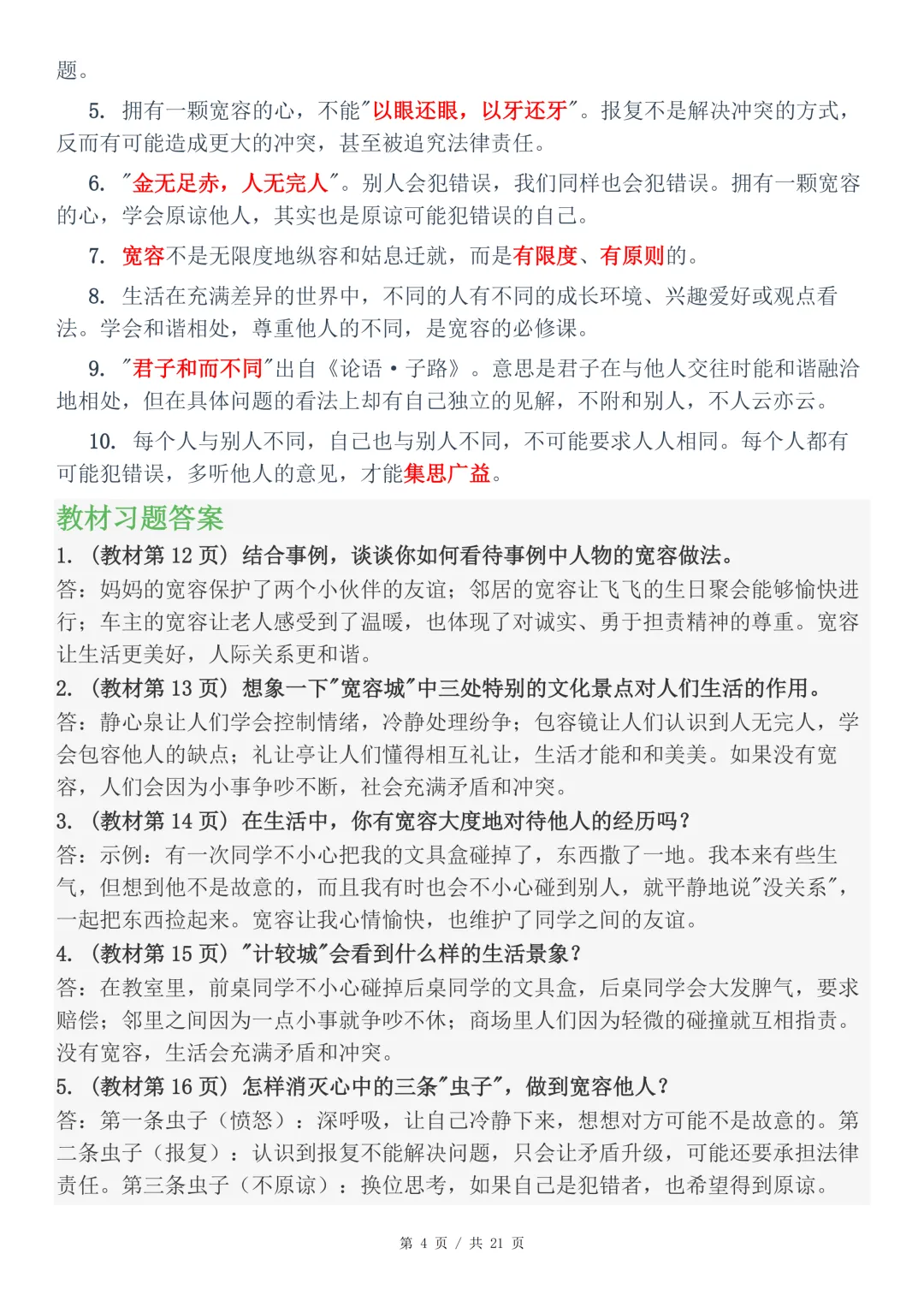 题。

5.拥有一颗宽容的心，不能“以眼还眼，以牙还牙”。报复不是解决冲突的方式，反而有可能造成更大的冲突，甚至被追究法律责任。

6.“金无足赤，人无完人”。别人会犯错误，我们同样也会犯错误。拥有一颗宽容的心，学会原谅他人，其实也是原谅可能犯错误的自己。

7.宽容不是无限度地纵容和姑息迁就，而是有限度、有原则的。

8.生活在充满差异的世界中，不同的人有不同的成长环境、兴趣爱好或观点看法。学会和谐相处，尊重他人的不同，是宽容的必修课。

9.“君子和而不同”出自《论语·子路》。意思是君子在与他人交往时能和谐融洽地相处，但在具体问题的看法上却有自己独立的见解，不附和别人，不人云亦云。

10.每个人与别人不同，自己也与别人不同，不可能要求人人相同。每个人都有可能犯错误，多听他人的意见，才能集思广益。

教材习题答案

1.（教材第12页）结合事例，谈谈你如何看待事例中人物的宽容做法。
答：妈妈的宽容保护了两个小伙伴的友谊；邻居的宽容让飞飞的生日聚会能够愉快进行；车主的宽容让老人感受到了温暖，也体现了对诚实、勇于担责精神的尊重。宽容让生活更美好，人际关系更和谐。

2.（教材第13页）想象一下“宽容城”中三处特别的文化景点对人们生活的作用。
答：静心泉让人们学会控制情绪，冷静处理纷争；包容镜让人们认识到人无完人，学会包容他人的缺点；礼让亭让人们懂得相互礼让，生活才能和和美美。如果没有宽容，人们会因为小事争吵不断，社会充满矛盾和冲突。

3.（教材第14页）在生活中，你有宽容大度地对待他人的经历吗？
答：示例：有一次同学不小心把我的文具盒碰掉了，东西撒了一地。我本来有些生气，但想到他不是故意的，而且我有时也会不小心碰到别人，就平静地说“没关系”，一起把东西捡起来。宽容让我心情愉快，也维护了同学之间的友谊。

4.（教材第15页）“计较城”会看到什么样的生活景象？
答：在教室里，前桌同学不小心碰掉后桌同学的文具盒，后桌同学会大发脾气，要求赔偿；邻里之间因为一点小事就争吵不休；商场里人们因为轻微的碰撞就互相指责。没有宽容，生活会充满矛盾和冲突。

5.（教材第16页）怎样消灭心中的三条“虫子”，做到宽容他人？
答：第一条虫子（愤怒）：深呼吸，让自己冷静下来，想想对方可能不是故意的。第二条虫子（报复）：认识到报复不能解决问题，只会让矛盾升级，可能还要承担法律责任。第三条虫子（不原谅）：换位思考，如果自己是犯错者，也希望得到原谅。

第4页 / 共21页